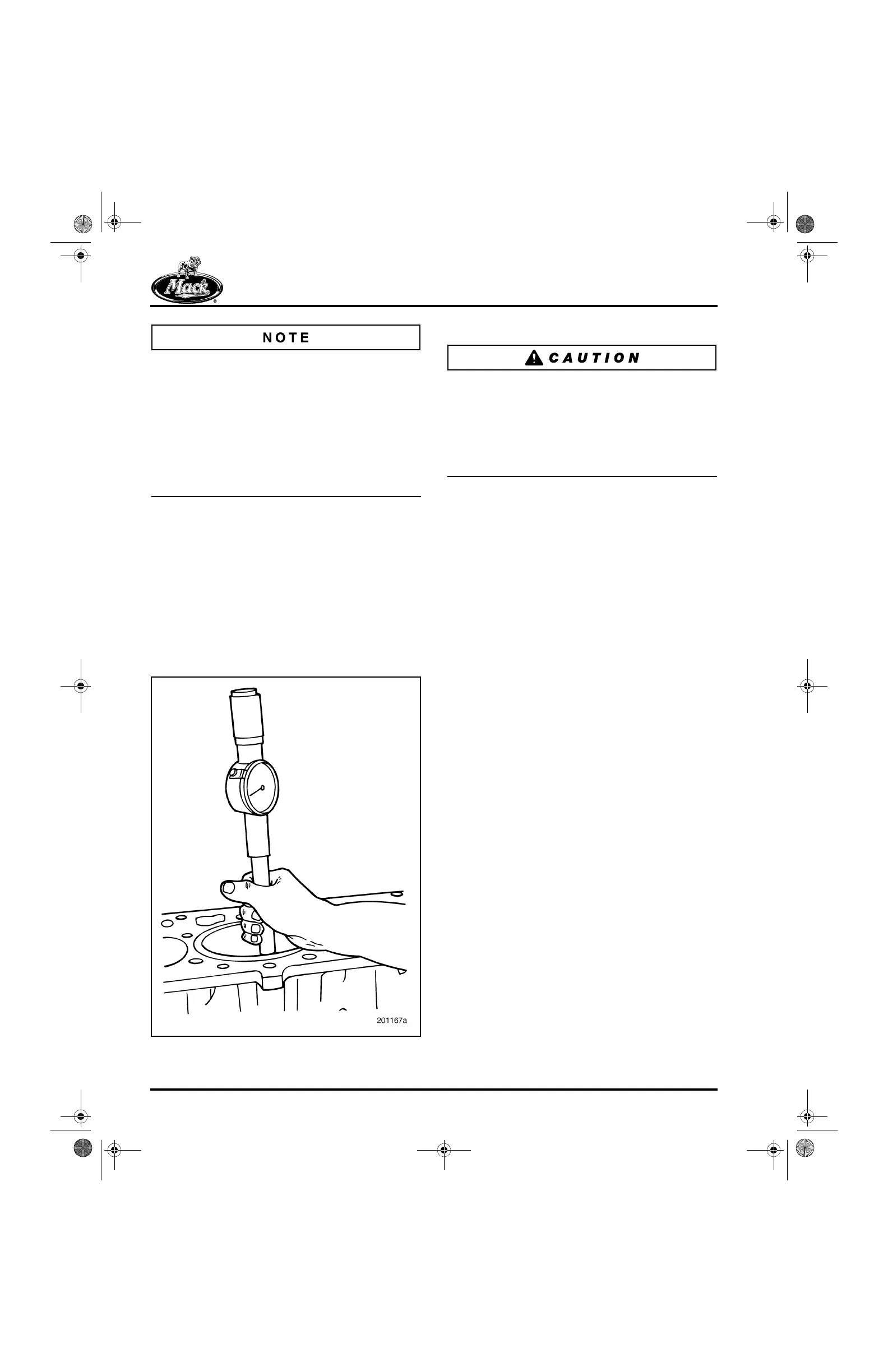 Mack

NOTE

CAUTION

201167a